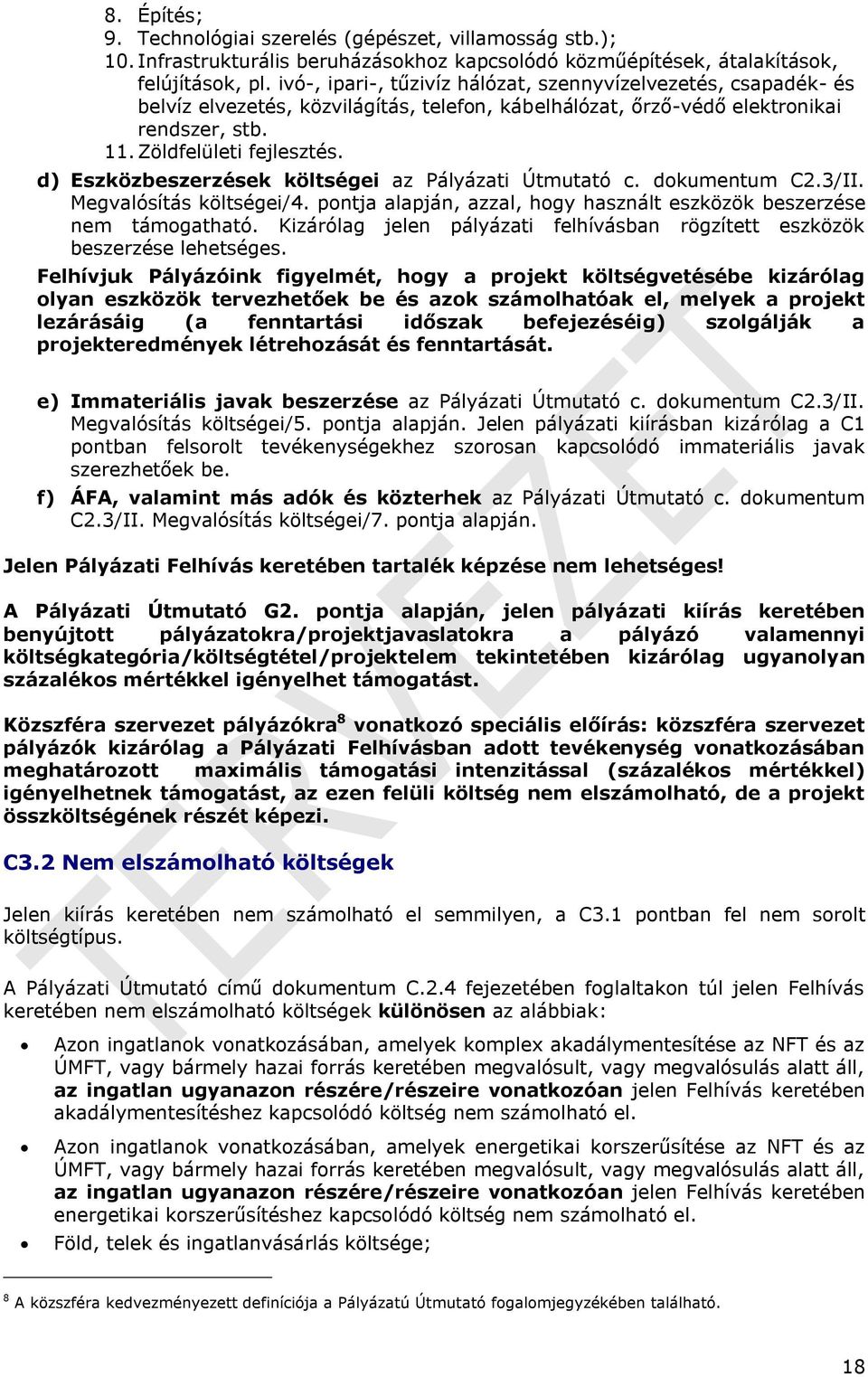 8. Építés;
9. Technológiai szerelés (gépészet, villamosság stb.);
10. Infrastrukturális beruházásokhoz kapcsolódó közműépítések, átalakítások, felújítások, pl. ivó-, ipari-, tűzivíz hálózat, szennyvízelvezetés, csapadék- és belvíz elvezetés, közvilágítás, telefon, kábelhálózat, őrző-védő elektronikai rendszer, stb.
11. Zöldfelületi fejlesztés.

d) Eszközbeszerzések költségei az Pályázati Útmutató c. dokumentum C2.3/II. Megvalósítás költségei/4. pontja alapján, azzal, hogy használt eszközök beszerzése nem támogatható. Kizárólag jelen pályázati felhívásban rögzített eszközök beszerzése lehetséges.

Felhívjuk Pályázóink figyelmét, hogy a projekt költségvetésébe kizárólag olyan eszközök tervezhetőek be és azok számolhatóak el, melyek a projekt lezárásáig (a fenntartási időszak befejezéséig) szolgálják a projekteredmények létrehozását és fenntartását.

e) Immateriális javak beszerzése az Pályázati Útmutató c. dokumentum C2.3/II. Megvalósítás költségei/5. pontja alapján. Jelen pályázati kiírásban kizárólag a C1 pontban felsorolt tevékenységekhez szorosan kapcsolódó immateriális javak szerezhetőek be.

f) ÁFA, valamint más adók és közterhek az Pályázati Útmutató c. dokumentum C2.3/II. Megvalósítás költségei/7. pontja alapján.

Jelen Pályázati Felhívás keretében tartalék képzése nem lehetséges!

A Pályázati Útmutató G2. pontja alapján, jelen pályázati kiírás keretében benyújtott pályázatokra/projektjavaslatokra a pályázó valamennyi költségkategória/költségtétel/projektelem tekintetében kizárólag ugyanolyan százalékos mértékkel igényelhet támogatást.

Közszféra szervezet pályázókra$^8$ vonatkozó speciális előírás: közszféra szervezet pályázók kizárólag a Pályázati Felhívásban adott tevékenység vonatkozásában meghatározott maximális támogatási intenzitással (százalékos mértékkel) igényelhetnek támogatást, az ezen felüli költség nem elszámolható, de a projekt összköltségének részét képezi.

C3.2 Nem elszámolható költségek

Jelen kiírás keretében nem számolható el semmilyen, a C3.1 pontban fel nem sorolt költségtípus.

A Pályázati Útmutató című dokumentum C.2.4 fejezetében foglaltakon túl jelen Felhívás keretében nem elszámolható költségek különösen az alábbiak:

• Azon ingatlanok vonatkozásában, amelyek komplex akadálymentesítése az NFT és az ÚMFT, vagy bármely hazai forrás keretében megvalósult, vagy megvalósulás alatt áll, az ingatlan ugyanazon részére/részeire vonatkozóan jelen Felhívás keretében akadálymentesítéshez kapcsolódó költség nem számolható el.

• Azon ingatlanok vonatkozásában, amelyek energetikai korszerűsítése az NFT és az ÚMFT, vagy bármely hazai forrás keretében megvalósult, vagy megvalósulás alatt áll, az ingatlan ugyanazon részére/részeire vonatkozóan jelen Felhívás keretében energetikai korszerűsítéshez kapcsolódó költség nem számolható el.

• Föld, telek és ingatlanvásárlás költsége;

$^8$ A közszféra kedvezményezett definíciója a Pályázatú Útmutató fogalomjegyzékében található.

18

TERVEZET